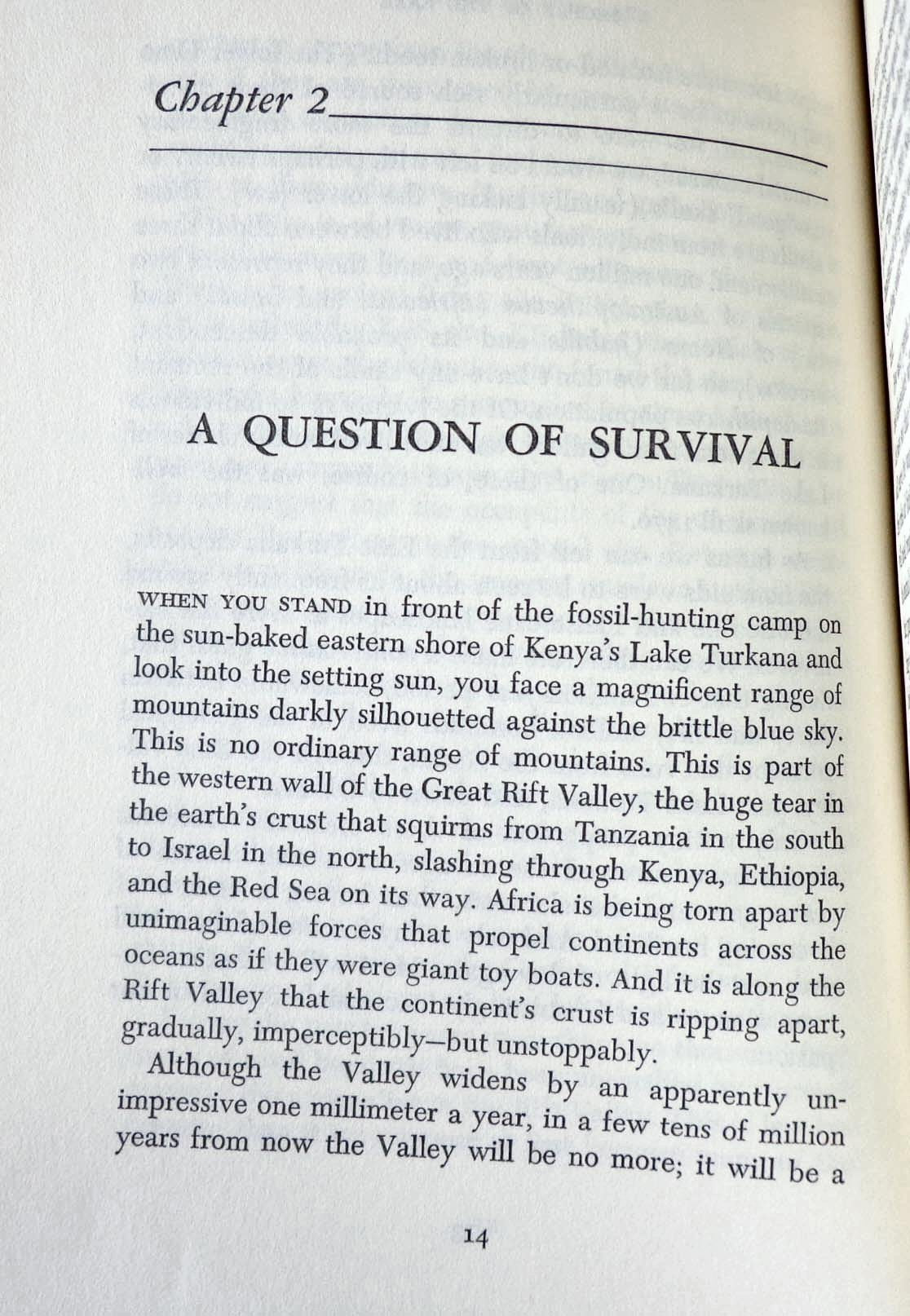 Chapter 2

A QUESTION OF SURVIVAL

WHEN YOU STAND in front of the fossil-hunting camp on the sun-baked eastern shore of Kenya's Lake Turkana and look into the setting sun, you face a magnificent range of mountains darkly silhouetted against the brittle blue sky. This is no ordinary range of mountains. This is part of the western wall of the Great Rift Valley, the huge tear in the earth's crust that squirms from Tanzania in the south to Israel in the north, slashing through Kenya, Ethiopia, and the Red Sea on its way. Africa is being torn apart by unimaginable forces that propel continents across the oceans as if they were giant toy boats. And it is along the Rift Valley that the continent's crust is ripping apart, gradually, imperceptibly—but unstoppably.

Although the Valley widens by an apparently unimpressive one millimeter a year, in a few tens of million years from now the Valley will be no more; it will be a

14